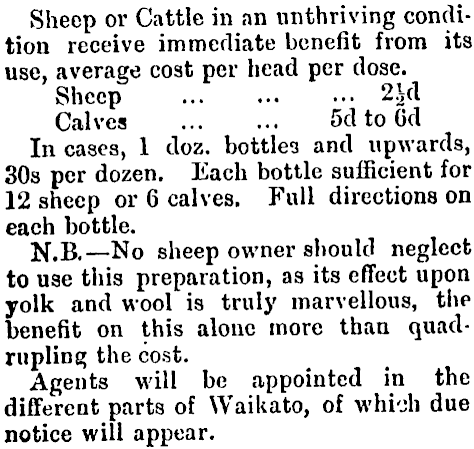 Sheep or Cattle in an unthriving condition receive immediate benefit from its use, average cost per head per dose.

Sheep ... ... ... $2\frac{1}{2}$d
Calves ... ... 5d to 6d

In cases, 1 doz. bottles and upwards, 30s per dozen. Each bottle sufficient for 12 sheep or 6 calves. Full directions on each bottle.

N.B.—No sheep owner should neglect to use this preparation, as its effect upon yolk and wool is truly marvellous, the benefit on this alone more than quadrupling the cost.

Agents will be appointed in the different parts of Waikato, of which due notice will appear.